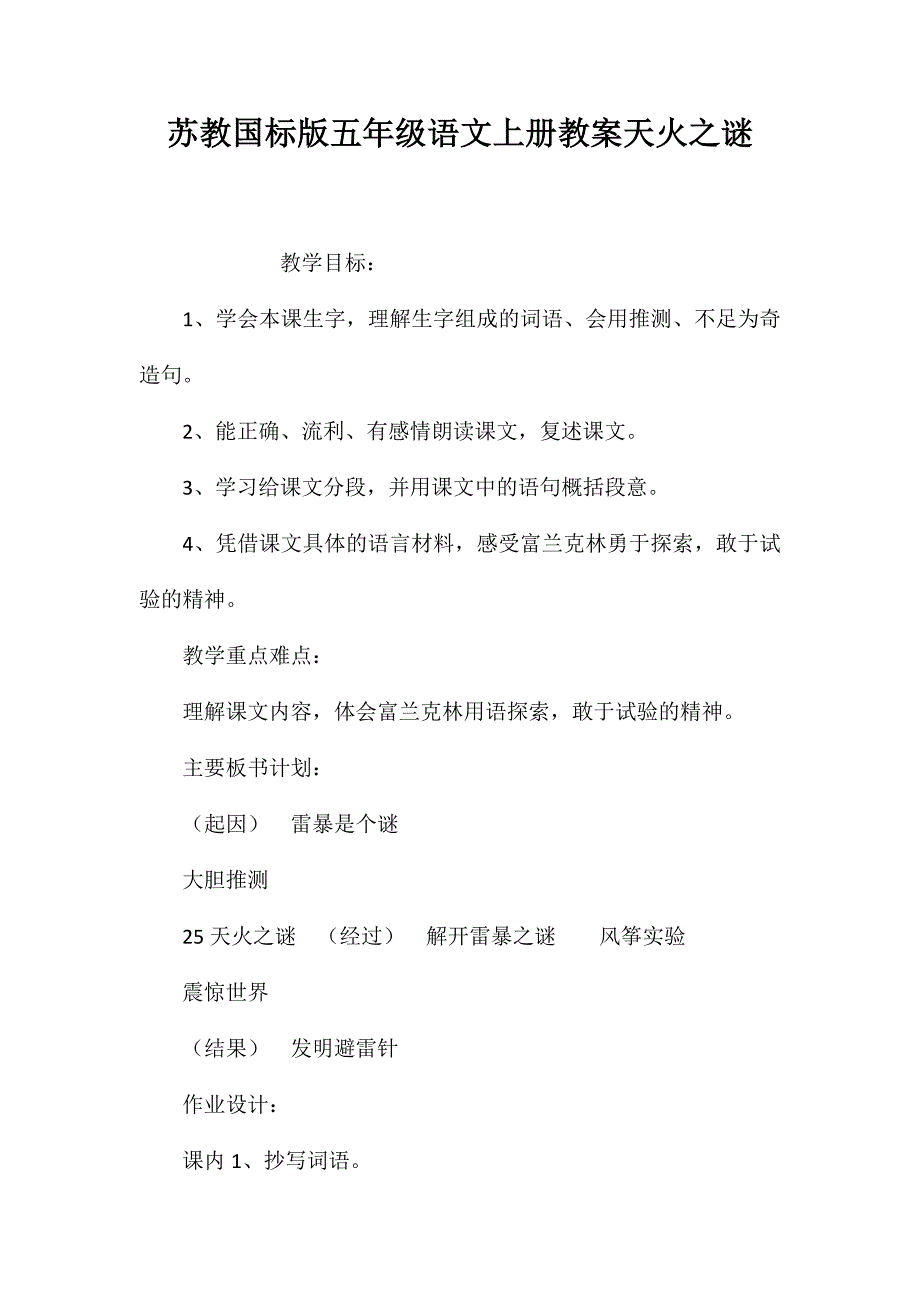 苏教国标版五年级语文上册教案天火之谜

教学目标：

1、学会本课生字，理解生字组成的词语、会用推测、不足为奇造句。

2、能正确、流利、有感情朗读课文，复述课文。

3、学习给课文分段，并用课文中的语句概括段意。

4、凭借课文具体的语言材料，感受富兰克林勇于探索，敢于试验的精神。

教学重点难点：

理解课文内容，体会富兰克林用语探索，敢于试验的精神。

主要板书计划：

（起因） 雷暴是个谜

大胆推测

25 天火之谜 （经过） 解开雷暴之谜 风筝实验

震惊世界

（结果） 发明避雷针

作业设计：

课内 1、抄写词语。